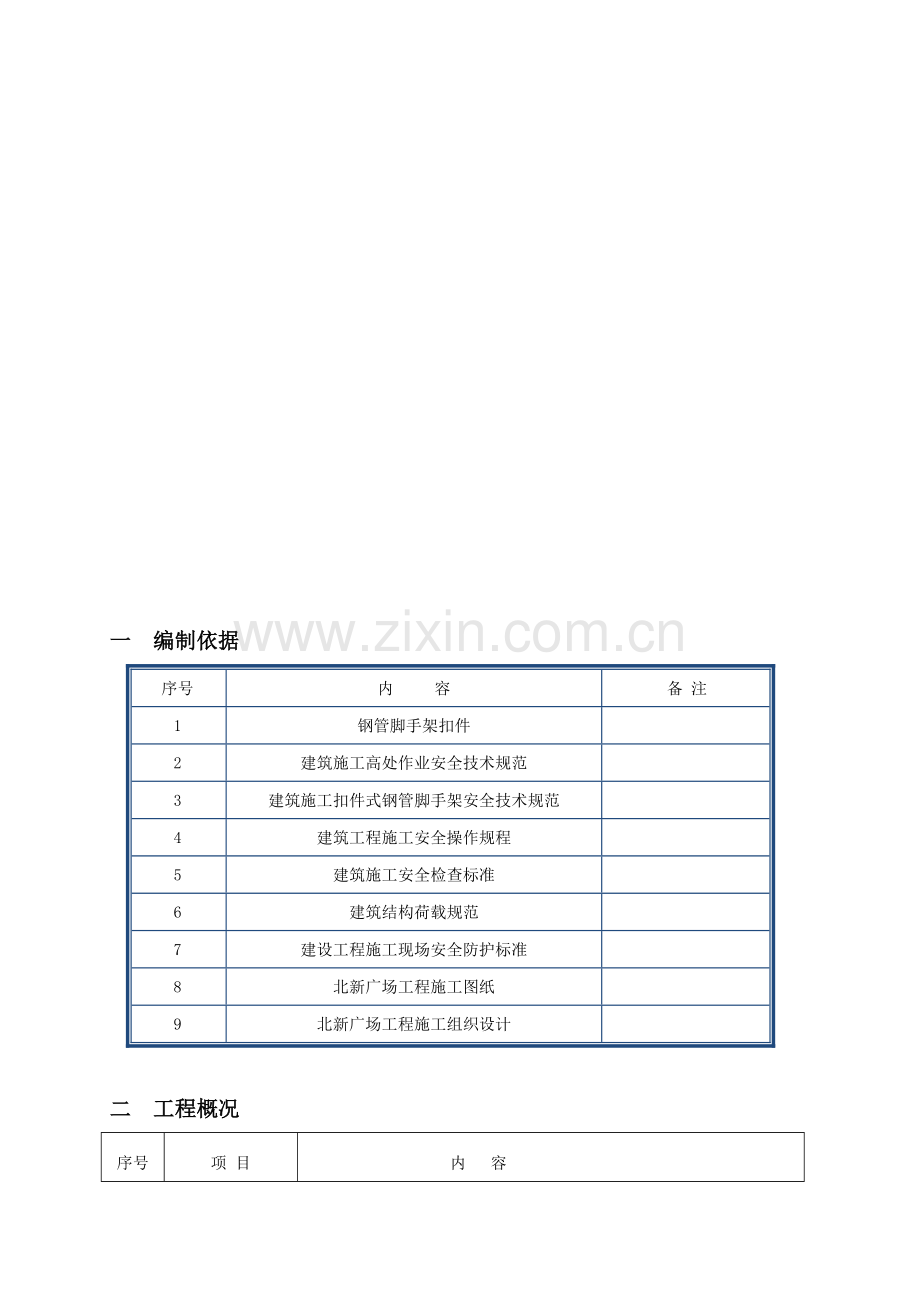 一　编制依据

www.zixin.com.cn

| 序号 | 内　　容 | 备 注 |
|---|---|---|
| 1 | 钢管脚手架扣件 | |
| 2 | 建筑施工高处作业安全技术规范 | |
| 3 | 建筑施工扣件式钢管脚手架安全技术规范 | |
| 4 | 建筑工程施工安全操作规程 | |
| 5 | 建筑施工安全检查标准 | |
| 6 | 建筑结构荷载规范 | |
| 7 | 建设工程施工现场安全防护标准 | |
| 8 | 北新广场工程施工图纸 | |
| 9 | 北新广场工程施工组织设计 | |

二　工程概况

| 序号 | 项 目 | 内　　容 |
|---|---|---|